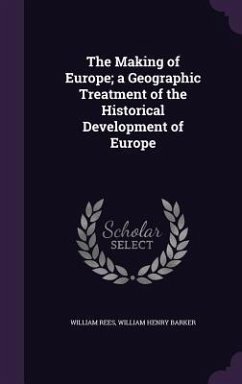 The Making of Europe; a Geographic Treatment of the Historical Development of Europe

Scholar
SELECT

WILLIAM REES, WILLIAM HENRY BARKER